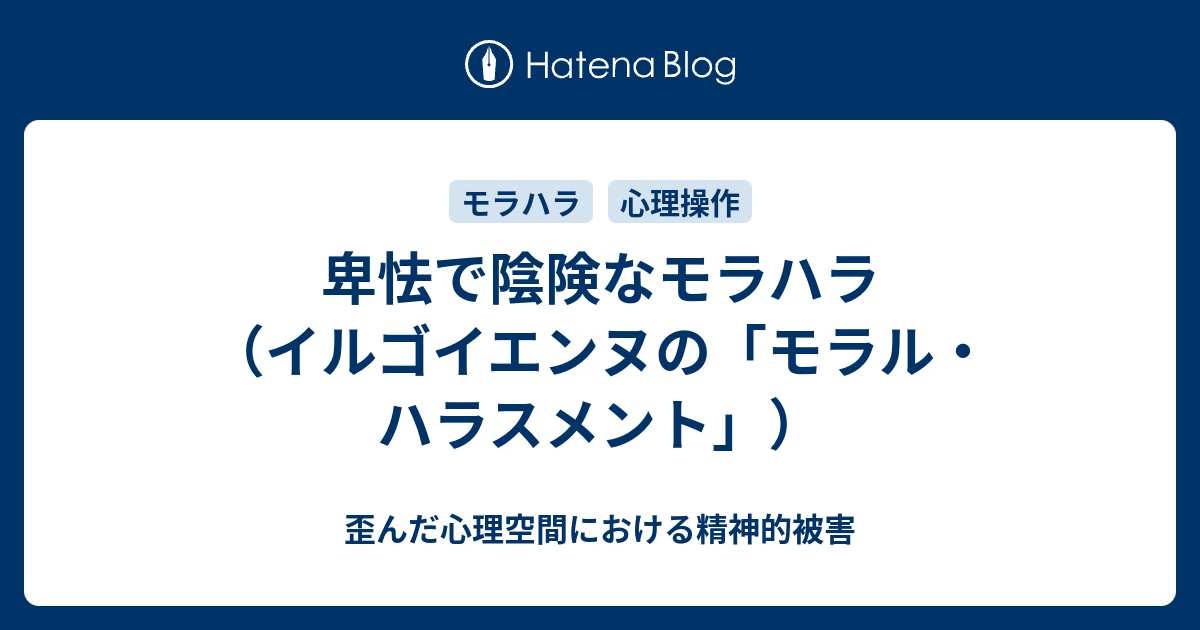 Hatena Blog

モラハラ

心理操作

卑怯で陰険なモラハラ（イルゴイエンヌの「モラル・ハラスメント」）

歪んだ心理空間における精神的被害